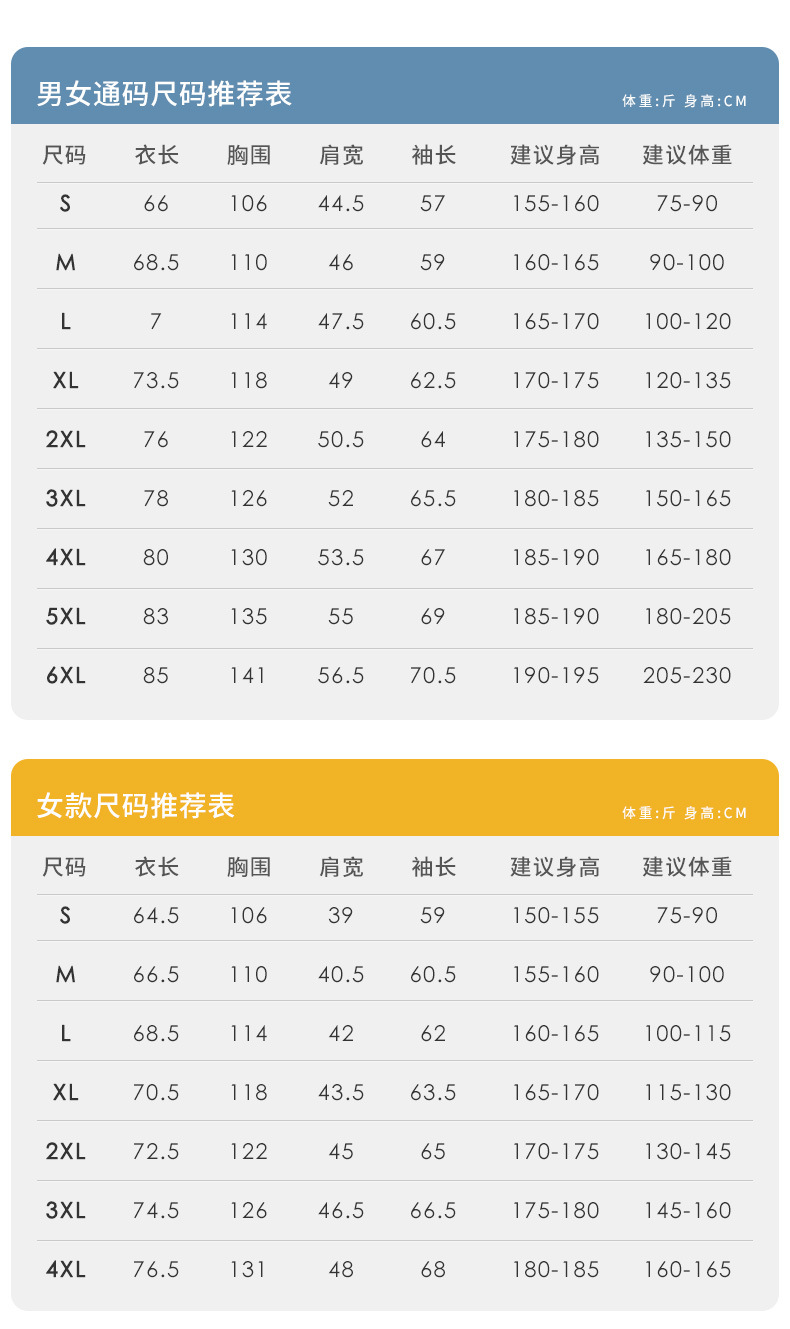 男女通码尺码推荐表

体重:斤 身高:CM

| 尺码 | 衣长 | 胸围 | 肩宽 | 袖长 | 建议身高 | 建议体重 |
|---|---|---|---|---|---|---|
| S | 66 | 106 | 44.5 | 57 | 155-160 | 75-90 |
| M | 68.5 | 110 | 46 | 59 | 160-165 | 90-100 |
| L | 7 | 114 | 47.5 | 60.5 | 165-170 | 100-120 |
| XL | 73.5 | 118 | 49 | 62.5 | 170-175 | 120-135 |
| 2XL | 76 | 122 | 50.5 | 64 | 175-180 | 135-150 |
| 3XL | 78 | 126 | 52 | 65.5 | 180-185 | 150-165 |
| 4XL | 80 | 130 | 53.5 | 67 | 185-190 | 165-180 |
| 5XL | 83 | 135 | 55 | 69 | 185-190 | 180-205 |
| 6XL | 85 | 141 | 56.5 | 70.5 | 190-195 | 205-230 |

女款尺码推荐表

体重:斤 身高:CM

| 尺码 | 衣长 | 胸围 | 肩宽 | 袖长 | 建议身高 | 建议体重 |
|---|---|---|---|---|---|---|
| S | 64.5 | 106 | 39 | 59 | 150-155 | 75-90 |
| M | 66.5 | 110 | 40.5 | 60.5 | 155-160 | 90-100 |
| L | 68.5 | 114 | 42 | 62 | 160-165 | 100-115 |
| XL | 70.5 | 118 | 43.5 | 63.5 | 165-170 | 115-130 |
| 2XL | 72.5 | 122 | 45 | 65 | 170-175 | 130-145 |
| 3XL | 74.5 | 126 | 46.5 | 66.5 | 175-180 | 145-160 |
| 4XL | 76.5 | 131 | 48 | 68 | 180-185 | 160-165 |